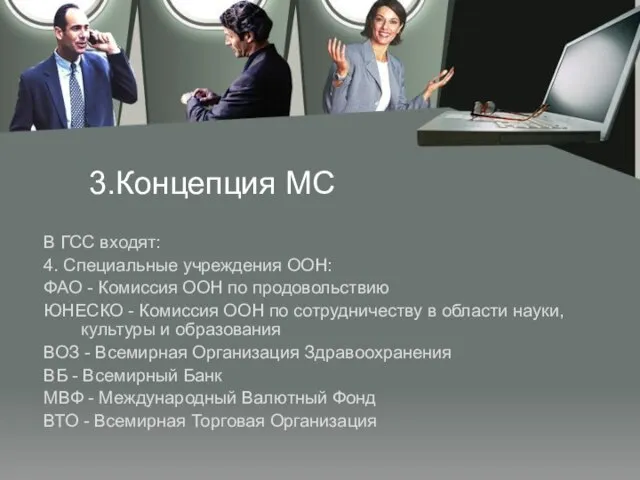 3.Концепция МС

В ГСС входят:
4. Специальные учреждения ООН:
ФАО - Комиссия ООН по продовольствию
ЮНЕСКО - Комиссия ООН по сотрудничеству в области науки, культуры и образования
ВОЗ - Всемирная Организация Здравоохранения
ВБ - Всемирный Банк
МВФ - Международный Валютный Фонд
ВТО - Всемирная Торговая Организация